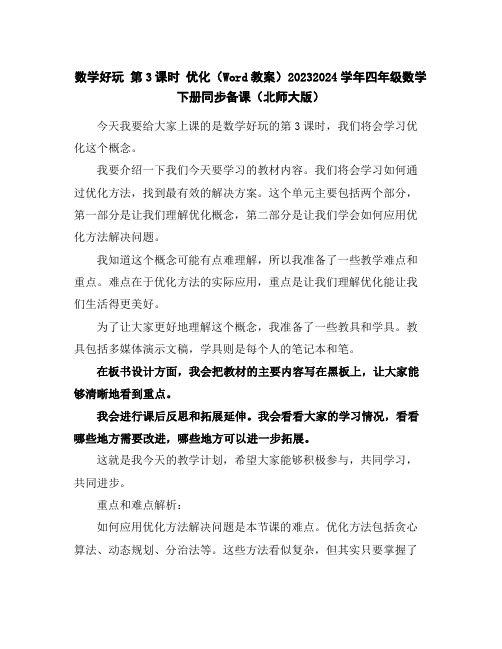 数学好玩 第3课时 优化（Word教案）20232024学年四年级数学下册同步备课（北师大版）

今天我要给大家上课的是数学好玩的第3课时，我们将会学习优化这个概念。

我要介绍一下我们今天要学习的教材内容。我们将会学习如何通过优化方法，找到最有效的解决方案。这个单元主要包括两个部分，第一部分是让我们理解优化概念，第二部分是让我们学会如何应用优化方法解决问题。

我知道这个概念可能有点难理解，所以我准备了一些教学难点和重点。难点在于优化方法的实际应用，重点是让我们理解优化能让我们生活得更美好。

为了让大家更好地理解这个概念，我准备了一些教具和学具。教具包括多媒体演示文稿，学具则是每个人的笔记本和笔。

在板书设计方面，我会把教材的主要内容写在黑板上，让大家能够清晰地看到重点。

我会进行课后反思和拓展延伸。我会看看大家的学习情况，看看哪些地方需要改进，哪些地方可以进一步拓展。

这就是我今天的教学计划，希望大家能够积极参与，共同学习，共同进步。

重点和难点解析：

如何应用优化方法解决问题是本节课的难点。优化方法包括贪心算法、动态规划、分治法等。这些方法看似复杂，但其实只要掌握了